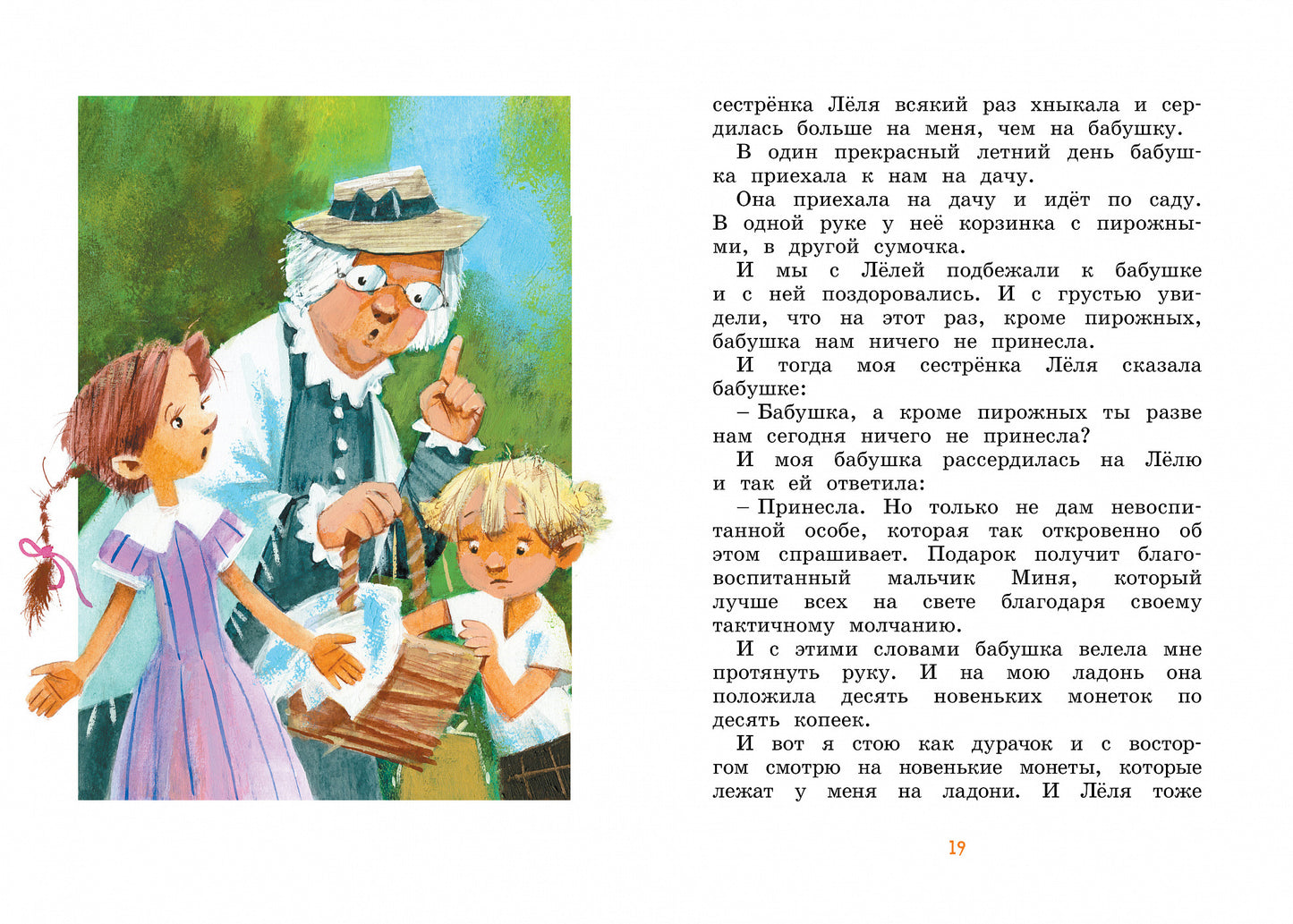 сестрёнка Лёля всякий раз хныкала и сердилась больше на меня, чем на бабушку.

В один прекрасный летний день бабушка приехала к нам на дачу.

Она приехала на дачу и идёт по саду. В одной руке у неё корзинка с пирожными, в другой сумочка.

И мы с Лёлей подбежали к бабушке и с ней поздоровались. И с грустью увидели, что на этот раз, кроме пирожных, бабушка нам ничего не принесла.

И тогда моя сестрёнка Лёля сказала бабушке:

– Бабушка, а кроме пирожных ты разве нам сегодня ничего не принесла?

И моя бабушка рассердилась на Лёлю и так ей ответила:

– Принесла. Но только не дам невоспитанной особе, которая так откровенно об этом спрашивает. Подарок получит благовоспитанный мальчик Миня, который лучше всех на свете благодаря своему тактичному молчанию.

И с этими словами бабушка велела мне протянуть руку. И на мою ладонь она положила десять новеньких монеток по десять копеек.

И вот я стою как дурачок и с восторгом смотрю на новенькие монеты, которые лежат у меня на ладони. И Лёля тоже

19